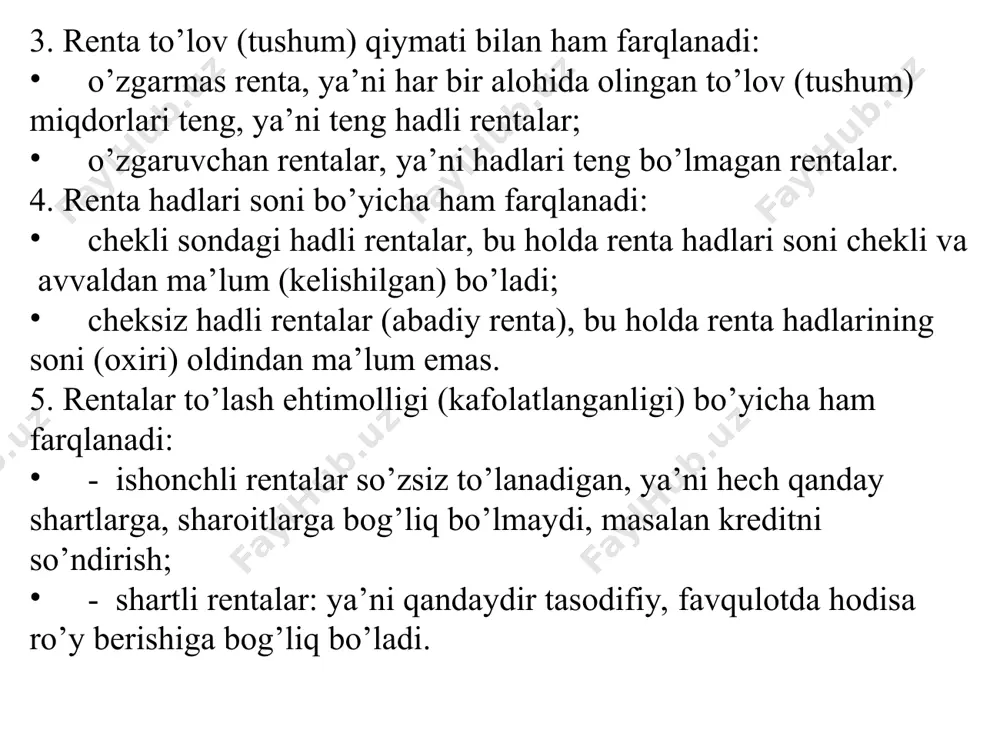 3. Renta to’lov (tushum) qiymati bilan ham farqlanadi:
• o’zgarmas renta, ya’ni har bir alohida olingan to’lov (tushum) miqdorlari teng, ya’ni teng hadli rentalar;
• o’zgaruvchan rentalar, ya’ni hadlari teng bo’lmagan rentalar.
4. Renta hadlari soni bo’yicha ham farqlanadi:
• chekli sondagi hadli rentalar, bu holda renta hadlari soni chekli va avvaldan ma’lum (kelishilgan) bo’ladi;
• cheksiz hadli rentalar (abadiy renta), bu holda renta hadlarining soni (oxiri) oldindan ma’lum emas.
5. Rentalar to’lash ehtimolligi (kafolatlanganligi) bo’yicha ham farqlanadi:
• - ishonchli rentalar so’zsiz to’lanadigan, ya’ni hech qanday shartlarga, sharoitlarga bog’liq bo’lmaydi, masalan kreditni so’ndirish;
• - shartli rentalar: ya’ni qandaydir tasodifiy, favqulotda hodisa ro’y berishiga bog’liq bo’ladi.

FayHub.uz FayHub.uz FayHub.uz FayHub.uz FayHub.uz FayHub.uz